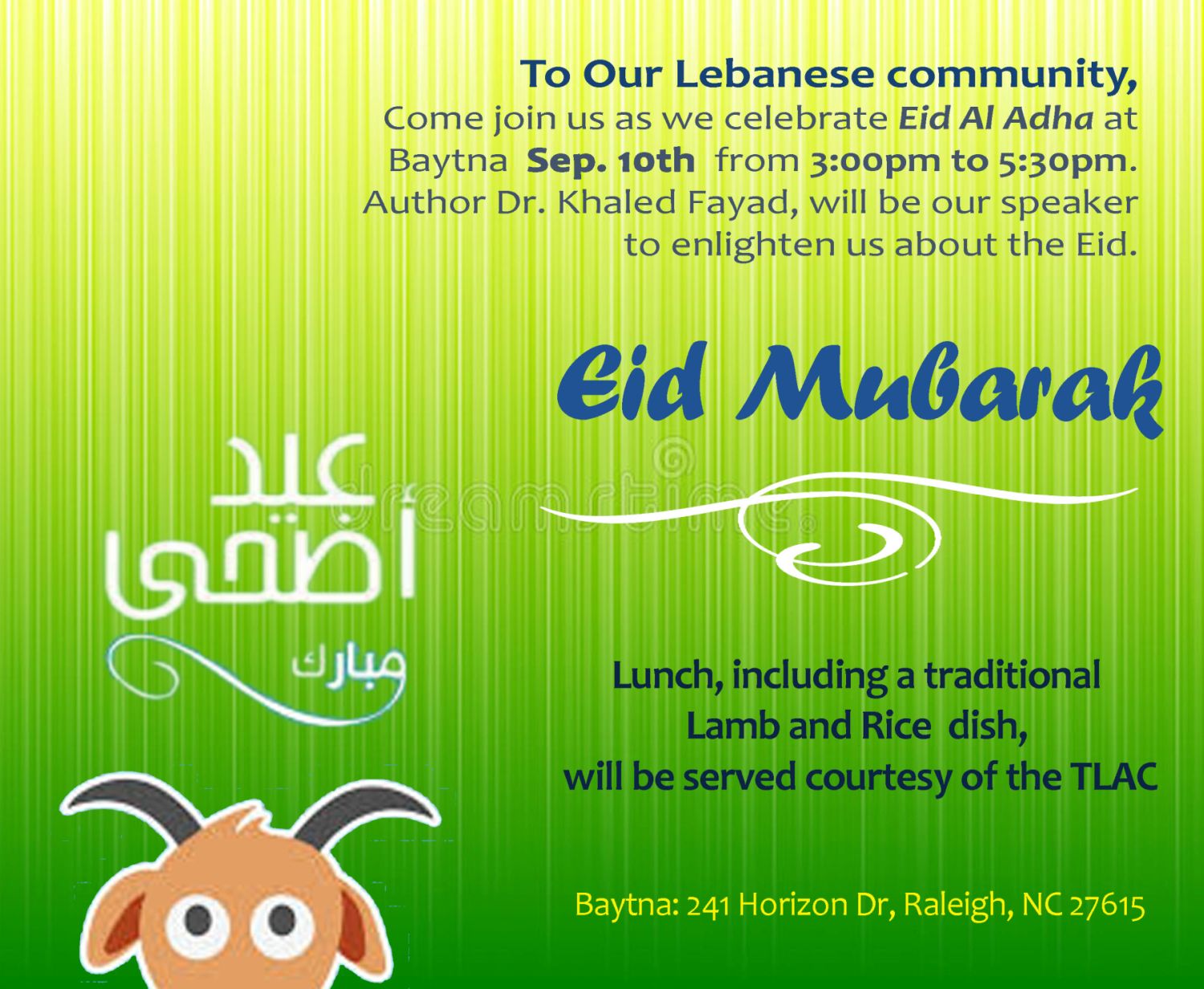 To Our Lebanese community,
Come join us as we celebrate Eid Al Adha at Baytna Sep. 10th from 3:00pm to 5:30pm. Author Dr. Khaled Fayad, will be our speaker to enlighten us about the Eid.

Eid Mubarak

عيد أضحى
مبارك

dreamstime

Lunch, including a traditional Lamb and Rice dish, will be served courtesy of the TLAC

Baytna: 241 Horizon Dr, Raleigh, NC 27615